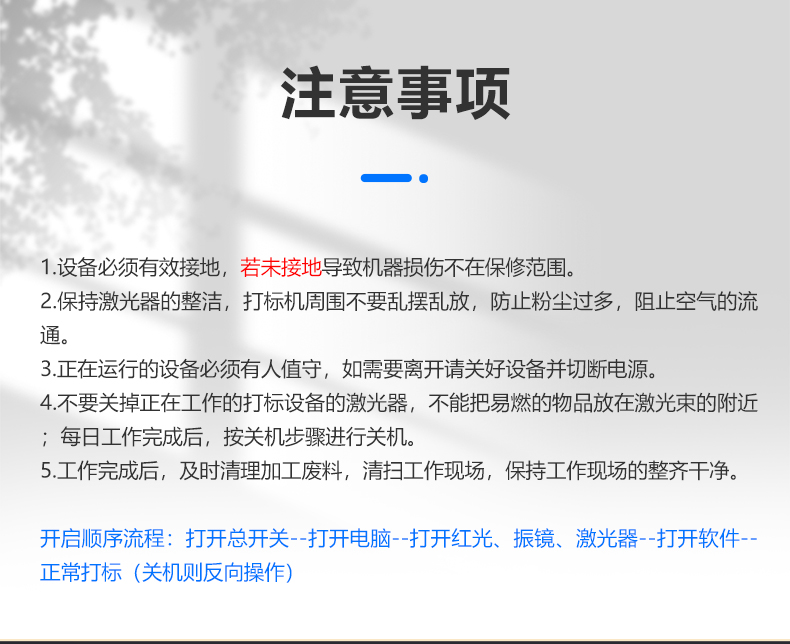 注意事项

1.设备必须有效接地，若未接地导致机器损伤不在保修范围。
2.保持激光器的整洁，打标机周围不要乱摆乱放，防止粉尘过多，阻止空气的流通。
3.正在运行的设备必须有人值守，如需要离开请关好设备并切断电源。
4.不要关掉正在工作的打标设备的激光器，不能把易燃的物品放在激光束的附近；每日工作完成后，按关机步骤进行关机。
5.工作完成后，及时清理加工废料，清扫工作现场，保持工作现场的整齐干净。

开启顺序流程：打开总开关--打开电脑--打开红光、振镜、激光器--打开软件--正常打标（关机则反向操作）